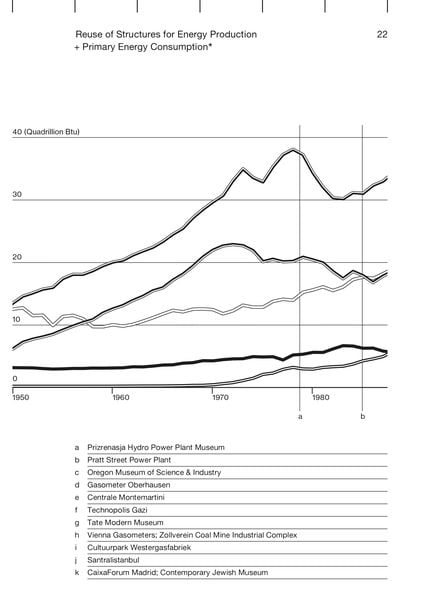 Reuse of Structures for Energy Production
+ Primary Energy Consumption*

22

40 (Quadrillion Btu)

30

20

10

0

1950

1960

1970

1980

a

b

a Prizrenasja Hydro Power Plant Museum
b Pratt Street Power Plant
c Oregon Museum of Science & Industry
d Gasometer Oberhausen
e Centrale Montemartini
f Technopolis Gazi
g Tate Modern Museum
h Vienna Gasometers; Zollverein Coal Mine Industrial Complex
i Cultuurpark Westergasfabriek
j Santralistanbul
k CaixaForum Madrid; Contemporary Jewish Museum